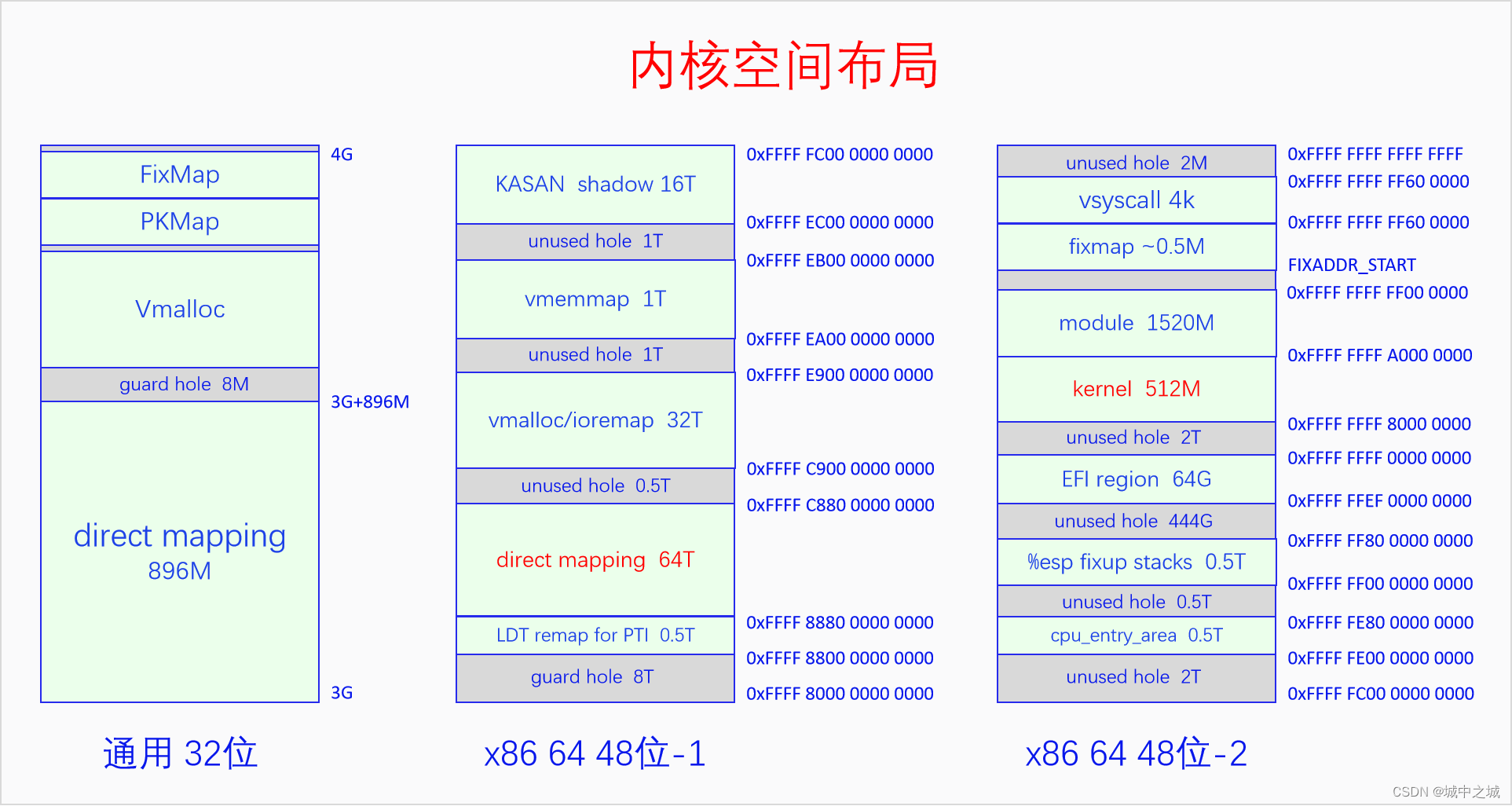 内核空间布局

FixMap
PKMap
Vmalloc
guard hole 8M
direct mapping
896M

4G
3G+896M
3G

通用 32位

KASAN shadow 16T
unused hole 1T
vmemmap 1T
unused hole 1T
vmalloc/ioremap 32T
unused hole 0.5T
direct mapping 64T
LDT remap for PTI 0.5T
guard hole 8T

0xFFFF FC00 0000 0000
0xFFFF EC00 0000 0000
0xFFFF EB00 0000 0000
0xFFFF EA00 0000 0000
0xFFFF E900 0000 0000
0xFFFF C900 0000 0000
0xFFFF C880 0000 0000
0xFFFF 8880 0000 0000
0xFFFF 8800 0000 0000
0xFFFF 8000 0000 0000

x86 64 48位-1

unused hole 2M
vsyscall 4k
fixmap ~0.5M
module 1520M
kernel 512M
unused hole 2T
EFI region 64G
unused hole 444G
%esp fixup stacks 0.5T
unused hole 0.5T
cpu_entry_area 0.5T
unused hole 2T

0xFFFF FFFF FFFF FFFF
0xFFFF FFFF FF60 0000
0xFFFF FFFF FF60 0000
FIXADDR_START
0xFFFF FFFF FF00 0000
0xFFFF FFFF A000 0000
0xFFFF FFFF 8000 0000
0xFFFF FFFF 0000 0000
0xFFFF FFEF 0000 0000
0xFFFF FF80 0000 0000
0xFFFF FF00 0000 0000
0xFFFF FE80 0000 0000
0xFFFF FE00 0000 0000
0xFFFF FC00 0000 0000

x86 64 48位-2

CSDN @城中之城